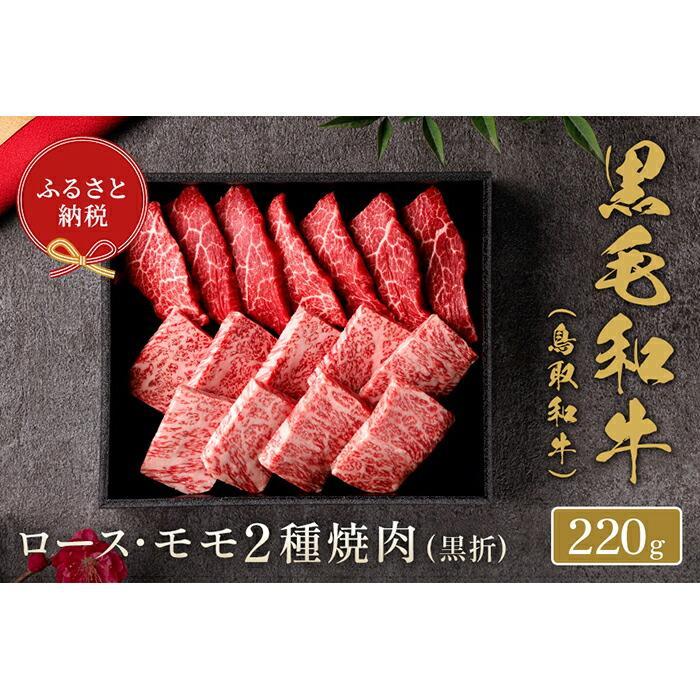 ふるさと納税

黒毛和牛

（鳥取和牛）

ロース・モモ2種焼肉（黒折）

220g